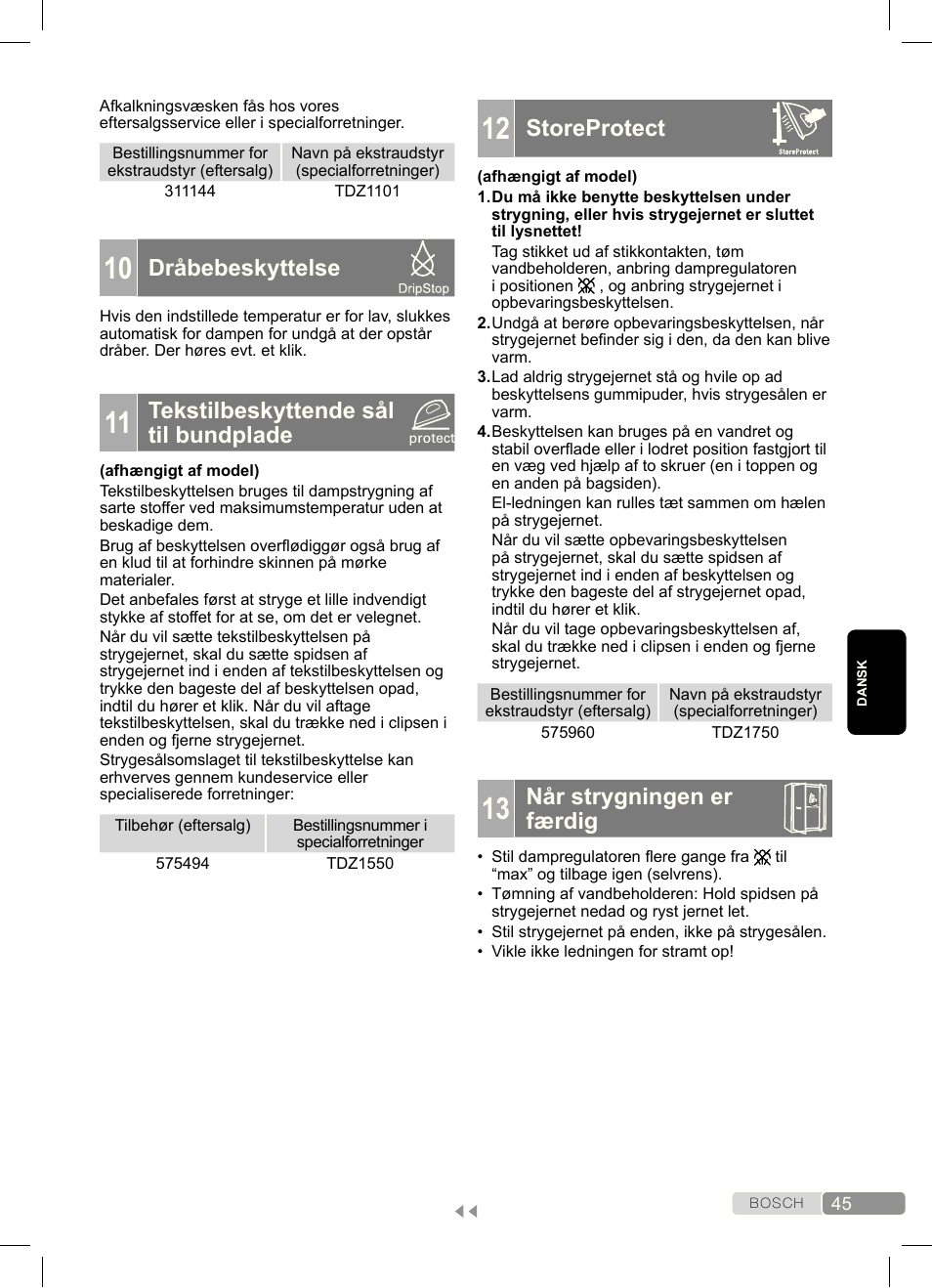 Afkalkningsvæsken fås hos vores eftersalgsservice eller i specialforretninger.

| Bestillingsnummer for ekstraudstyr (eftersalg) | Navn på ekstraudstyr (specialforretninger) |
|---|---|
| 311144 | TDZ1101 |

10 Dråbebeskyttelse DripStop

Hvis den indstillede temperatur er for lav, slukkes automatisk for dampen for undgå at der opstår dråber. Der høres evt. et klik.

11 Tekstilbeskyttende sål til bundplade protect

(afhængigt af model)
Tekstilbeskyttelsen bruges til dampstrygning af sarte stoffer ved maksimumstemperatur uden at beskadige dem.
Brug af beskyttelsen overflødiggør også brug af en klud til at forhindre skinnen på mørke materialer.
Det anbefales først at stryge et lille indvendigt stykke af stoffet for at se, om det er velegnet.
Når du vil sætte tekstilbeskyttelsen på strygejernet, skal du sætte spidsen af strygejernet ind i enden af tekstilbeskyttelsen og trykke den bageste del af beskyttelsen opad, indtil du hører et klik. Når du vil aftage tekstilbeskyttelsen, skal du trække ned i clipsen i enden og fjerne strygejernet.
Strygesålsomslaget til tekstilbeskyttelse kan erhverves gennem kundeservice eller specialiserede forretninger:

| Tilbehør (eftersalg) | Bestillingsnummer i specialforretninger |
|---|---|
| 575494 | TDZ1550 |

12 StoreProtect StoreProtect

(afhængigt af model)
1. Du må ikke benytte beskyttelsen under strygning, eller hvis strygejernet er sluttet til lysnettet!
Tag stikket ud af stikkontakten, tøm vandbeholderen, anbring dampregulatoren i positionen , og anbring strygejernet i opbevaringsbeskyttelsen.
2. Undgå at berøre opbevaringsbeskyttelsen, når strygejernet befinder sig i den, da den kan blive varm.
3. Lad aldrig strygejernet stå og hvile op ad beskyttelsens gummipuder, hvis strygesålen er varm.
4. Beskyttelsen kan bruges på en vandret og stabil overflade eller i lodret position fastgjort til en væg ved hjælp af to skruer (en i toppen og en anden på bagsiden).
El-ledningen kan rulles tæt sammen om hælen på strygejernet.
Når du vil sætte opbevaringsbeskyttelsen på strygejernet, skal du sætte spidsen af strygejernet ind i enden af beskyttelsen og trykke den bageste del af strygejernet opad, indtil du hører et klik.
Når du vil tage opbevaringsbeskyttelsen af, skal du trække ned i clipsen i enden og fjerne strygejernet.

| Bestillingsnummer for ekstraudstyr (eftersalg) | Navn på ekstraudstyr (specialforretninger) |
|---|---|
| 575960 | TDZ1750 |

13 Når strygningen er færdig

• Stil dampregulatoren flere gange fra til “max” og tilbage igen (selvrens).
• Tømning af vandbeholderen: Hold spidsen på strygejernet nedad og ryst jernet let.
• Stil strygejernet på enden, ikke på strygesålen.
• Vikle ikke ledningen for stramt op!

DANSK

BOSCH 45